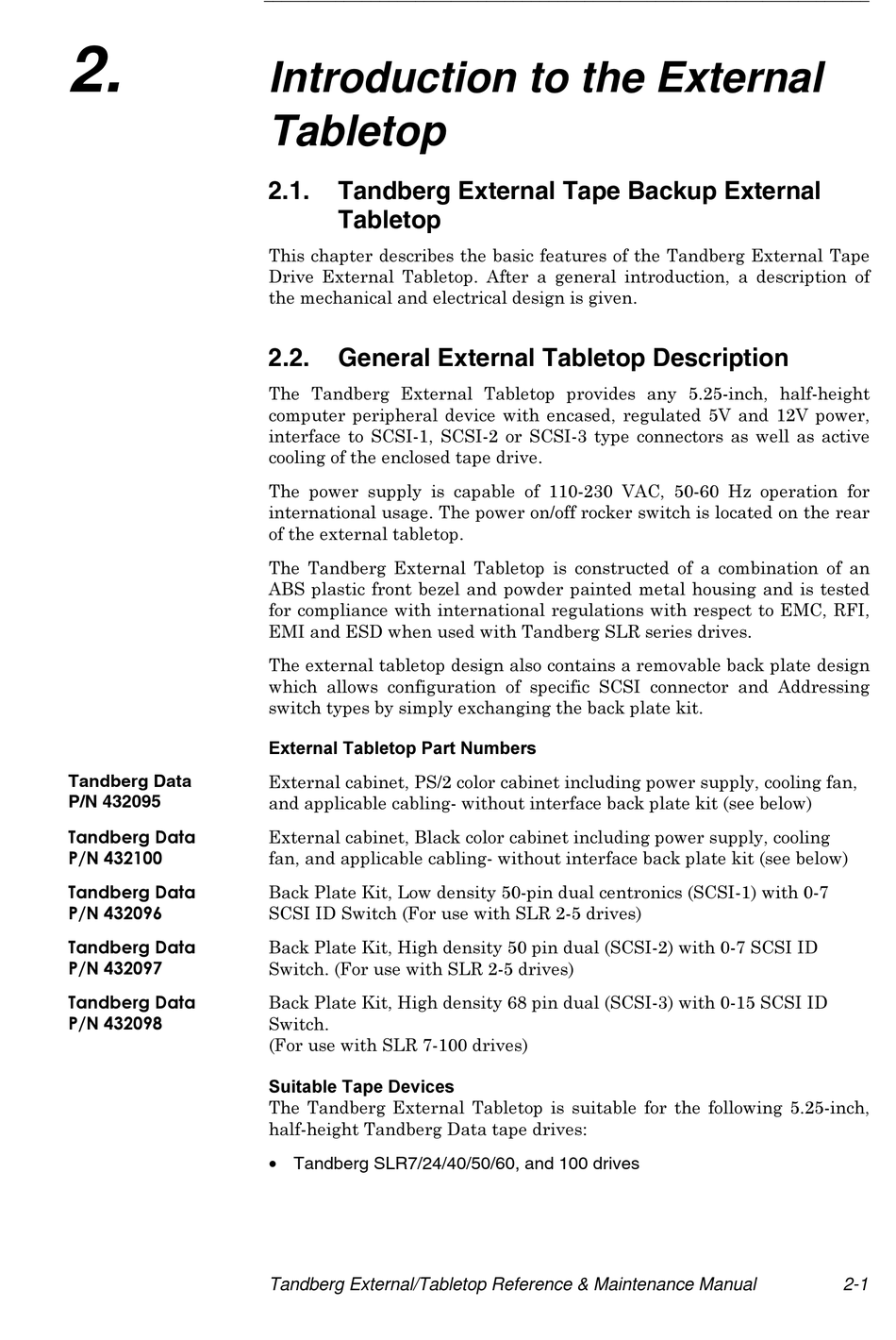 2. Introduction to the External Tabletop

2.1. Tandberg External Tape Backup External Tabletop

This chapter describes the basic features of the Tandberg External Tape Drive External Tabletop. After a general introduction, a description of the mechanical and electrical design is given.

2.2. General External Tabletop Description

The Tandberg External Tabletop provides any 5.25-inch, half-height computer peripheral device with encased, regulated 5V and 12V power, interface to SCSI-1, SCSI-2 or SCSI-3 type connectors as well as active cooling of the enclosed tape drive.

The power supply is capable of 110-230 VAC, 50-60 Hz operation for international usage. The power on/off rocker switch is located on the rear of the external tabletop.

The Tandberg External Tabletop is constructed of a combination of an ABS plastic front bezel and powder painted metal housing and is tested for compliance with international regulations with respect to EMC, RFI, EMI and ESD when used with Tandberg SLR series drives.

The external tabletop design also contains a removable back plate design which allows configuration of specific SCSI connector and Addressing switch types by simply exchanging the back plate kit.

External Tabletop Part Numbers

Tandberg Data P/N 432095

External cabinet, PS/2 color cabinet including power supply, cooling fan, and applicable cabling- without interface back plate kit (see below)

Tandberg Data P/N 432100

External cabinet, Black color cabinet including power supply, cooling fan, and applicable cabling- without interface back plate kit (see below)

Tandberg Data P/N 432096

Back Plate Kit, Low density 50-pin dual centronics (SCSI-1) with 0-7 SCSI ID Switch (For use with SLR 2-5 drives)

Tandberg Data P/N 432097

Back Plate Kit, High density 50 pin dual (SCSI-2) with 0-7 SCSI ID Switch. (For use with SLR 2-5 drives)

Tandberg Data P/N 432098

Back Plate Kit, High density 68 pin dual (SCSI-3) with 0-15 SCSI ID Switch.
(For use with SLR 7-100 drives)

Suitable Tape Devices
The Tandberg External Tabletop is suitable for the following 5.25-inch, half-height Tandberg Data tape drives:

• Tandberg SLR7/24/40/50/60, and 100 drives

Tandberg External/Tabletop Reference & Maintenance Manual 2-1